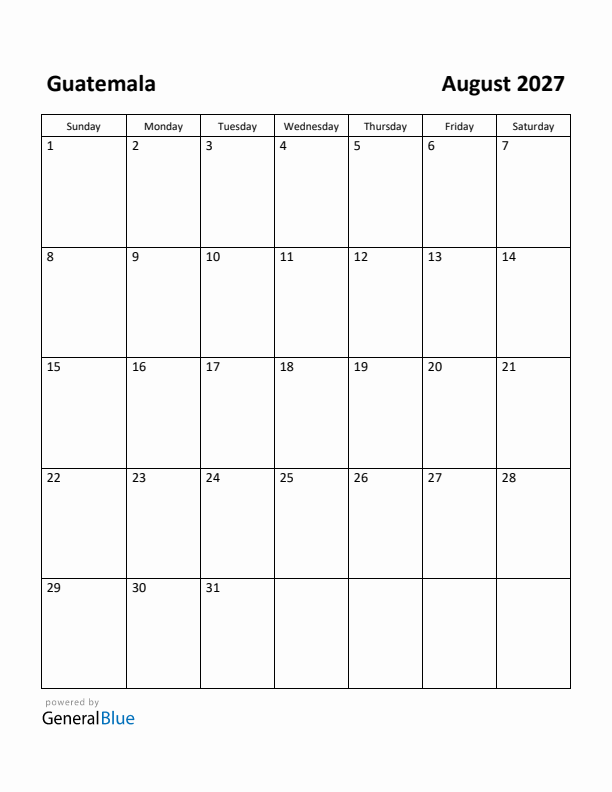 Guatemala

August 2027

| Sunday | Monday | Tuesday | Wednesday | Thursday | Friday | Saturday |
|---|---|---|---|---|---|---|
| 1 | 2 | 3 | 4 | 5 | 6 | 7 |
| 8 | 9 | 10 | 11 | 12 | 13 | 14 |
| 15 | 16 | 17 | 18 | 19 | 20 | 21 |
| 22 | 23 | 24 | 25 | 26 | 27 | 28 |
| 29 | 30 | 31 | | | | |

powered by
GeneralBlue